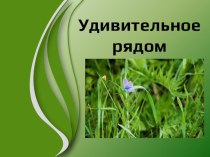 Удивительное рядом